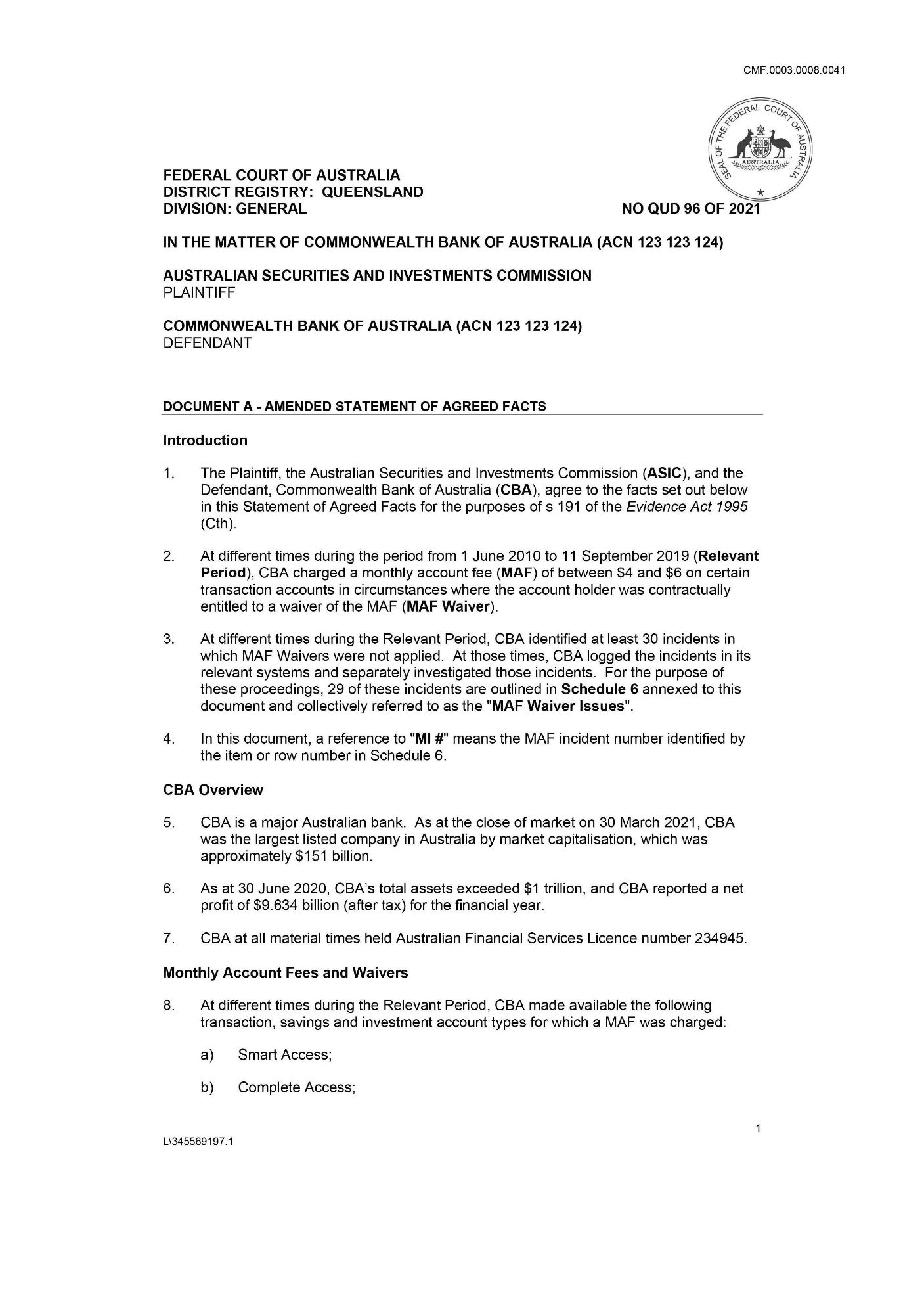 CMF.0003.0008.0041

SEAL OF THE FEDERAL COURT OF AUSTRALIA
AUSTRALIA

FEDERAL COURT OF AUSTRALIA
DISTRICT REGISTRY: QUEENSLAND
DIVISION: GENERAL

NO QUD 96 OF 2021

IN THE MATTER OF COMMONWEALTH BANK OF AUSTRALIA (ACN 123 123 124)

AUSTRALIAN SECURITIES AND INVESTMENTS COMMISSION
PLAINTIFF

COMMONWEALTH BANK OF AUSTRALIA (ACN 123 123 124)
DEFENDANT

DOCUMENT A - AMENDED STATEMENT OF AGREED FACTS

Introduction

1. The Plaintiff, the Australian Securities and Investments Commission (ASIC), and the Defendant, Commonwealth Bank of Australia (CBA), agree to the facts set out below in this Statement of Agreed Facts for the purposes of s 191 of the Evidence Act 1995 (Cth).

2. At different times during the period from 1 June 2010 to 11 September 2019 (Relevant Period), CBA charged a monthly account fee (MAF) of between \$4 and \$6 on certain transaction accounts in circumstances where the account holder was contractually entitled to a waiver of the MAF (MAF Waiver).

3. At different times during the Relevant Period, CBA identified at least 30 incidents in which MAF Waivers were not applied. At those times, CBA logged the incidents in its relevant systems and separately investigated those incidents. For the purpose of these proceedings, 29 of these incidents are outlined in Schedule 6 annexed to this document and collectively referred to as the "MAF Waiver Issues".

4. In this document, a reference to "MI #" means the MAF incident number identified by the item or row number in Schedule 6.

CBA Overview

5. CBA is a major Australian bank. As at the close of market on 30 March 2021, CBA was the largest listed company in Australia by market capitalisation, which was approximately \$151 billion.

6. As at 30 June 2020, CBA's total assets exceeded \$1 trillion, and CBA reported a net profit of \$9.634 billion (after tax) for the financial year.

7. CBA at all material times held Australian Financial Services Licence number 234945.

Monthly Account Fees and Waivers

8. At different times during the Relevant Period, CBA made available the following transaction, savings and investment account types for which a MAF was charged:

a) Smart Access;

b) Complete Access;

1

L\345569197.1